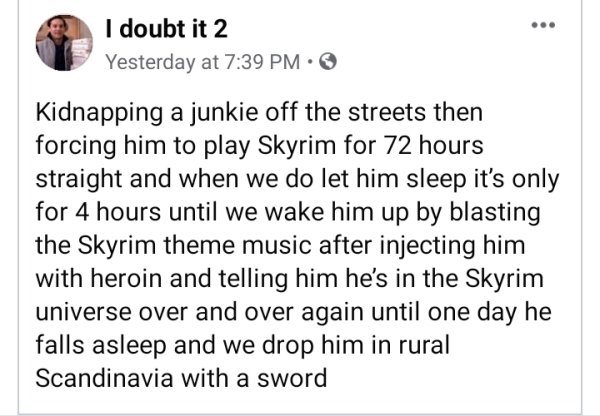 I doubt it 2
Yesterday at 7:39 PM ·

Kidnapping a junkie off the streets then forcing him to play Skyrim for 72 hours straight and when we do let him sleep it's only for 4 hours until we wake him up by blasting the Skyrim theme music after injecting him with heroin and telling him he's in the Skyrim universe over and over again until one day he falls asleep and we drop him in rural Scandinavia with a sword